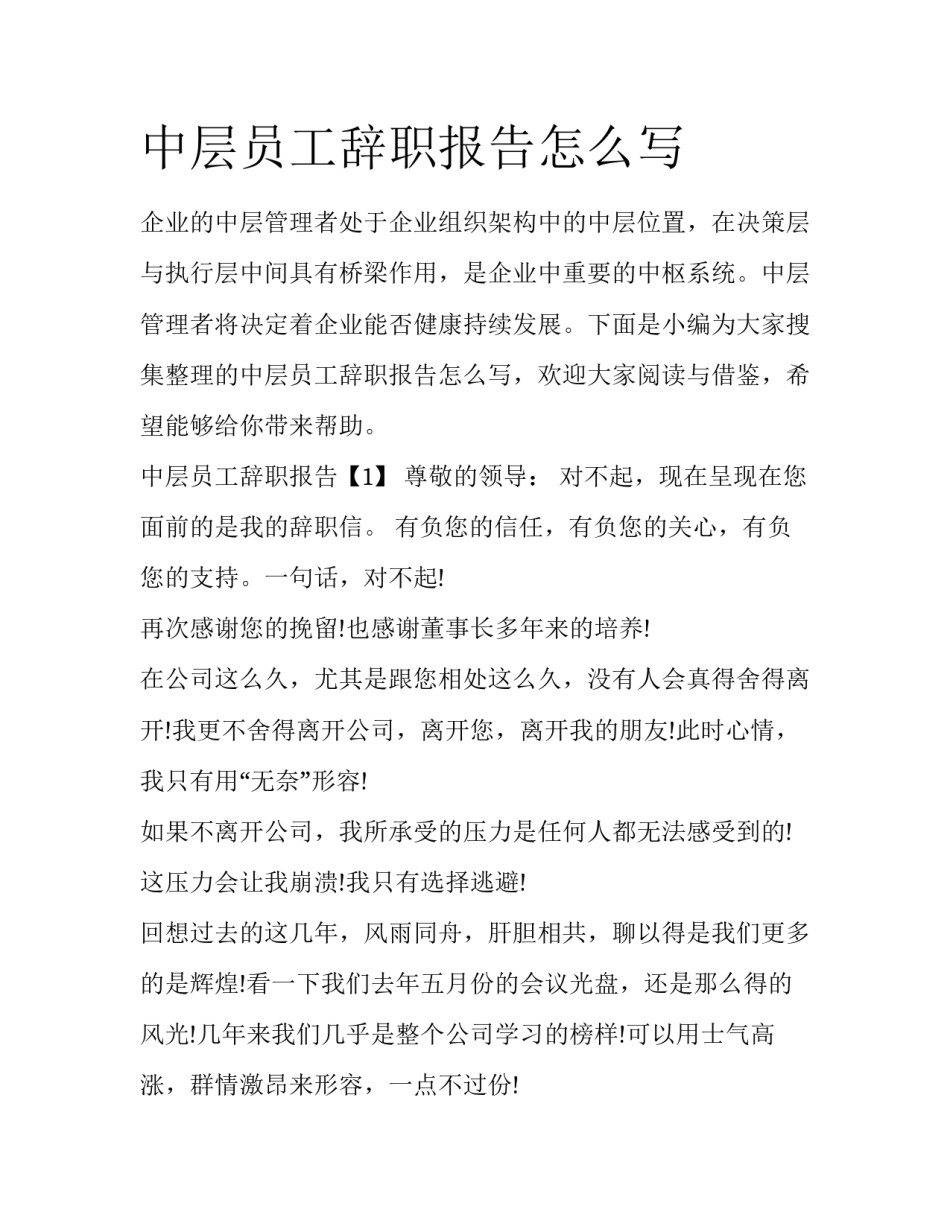 中层员工辞职报告怎么写

企业的中层管理者处于企业组织架构中的中层位置，在决策层与执行层中间具有桥梁作用，是企业中重要的中枢系统。中层管理者将决定着企业能否健康持续发展。下面是小编为大家搜集整理的中层员工辞职报告怎么写，欢迎大家阅读与借鉴，希望能够给你带来帮助。

中层员工辞职报告【1】 尊敬的领导： 对不起，现在呈现在您面前的是我的辞职信。 有负您的信任，有负您的关心，有负您的支持。一句话，对不起!

再次感谢您的挽留!也感谢董事长多年来的培养!

在公司这么久，尤其是跟您相处这么久，没有人会真得舍得离开!我更不舍得离开公司，离开您，离开我的朋友!此时心情，我只有用“无奈”形容!

如果不离开公司，我所承受的压力是任何人都无法感受到的!这压力会让我崩溃!我只有选择逃避!

回想过去的这几年，风雨同舟，肝胆相共，聊以得是我们更多的是辉煌!看一下我们去年五月份的会议光盘，还是那么得的风光!几年来我们几乎是整个公司学习的榜样!可以用士气高涨，群情激昂来形容，一点不过份!